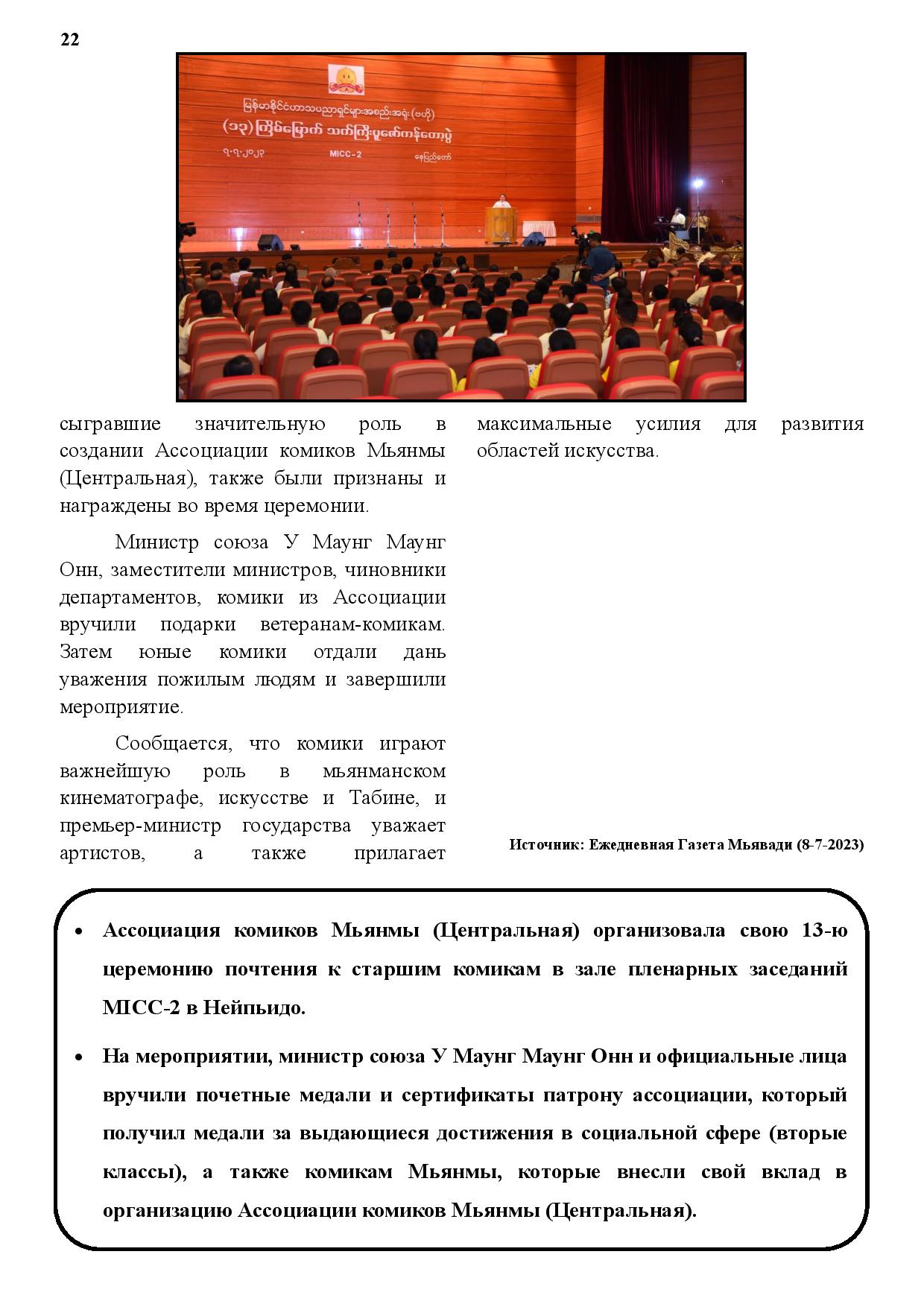 22

မြန်မာနိုင်ငံဟာသပညာရှင်များအစည်းအရုံး (ဗဟို)
(၁၃) ကြိမ်မြောက် သက်ကြီးပူဇော်ကန်တော့ပွဲ
၇-၇-၂၀၂၃ MICC-2 နေပြည်တော်

сыгравшие значительную роль в создании Ассоциации комиков Мьянмы (Центральная), также были признаны и награждены во время церемонии.

Министр союза У Маунг Маунг Онн, заместители министров, чиновники департаментов, комики из Ассоциации вручили подарки ветеранам-комикам. Затем юные комики отдали дань уважения пожилым людям и завершили мероприятие.

Сообщается, что комики играют важнейшую роль в мьянманском кинематографе, искусстве и Табине, и премьер-министр государства уважает артистов, а также прилагает максимальные усилия для развития областей искусства.

Источник: Ежедневная Газета Мьявади (8-7-2023)

• Ассоциация комиков Мьянмы (Центральная) организовала свою 13-ю церемонию почтения к старшим комикам в зале пленарных заседаний MICC-2 в Нейпьидо.

• На мероприятии, министр союза У Маунг Маунг Онн и официальные лица вручили почетные медали и сертификаты патрону ассоциации, который получил медали за выдающиеся достижения в социальной сфере (вторые классы), а также комикам Мьянмы, которые внесли свой вклад в организацию Ассоциации комиков Мьянмы (Центральная).